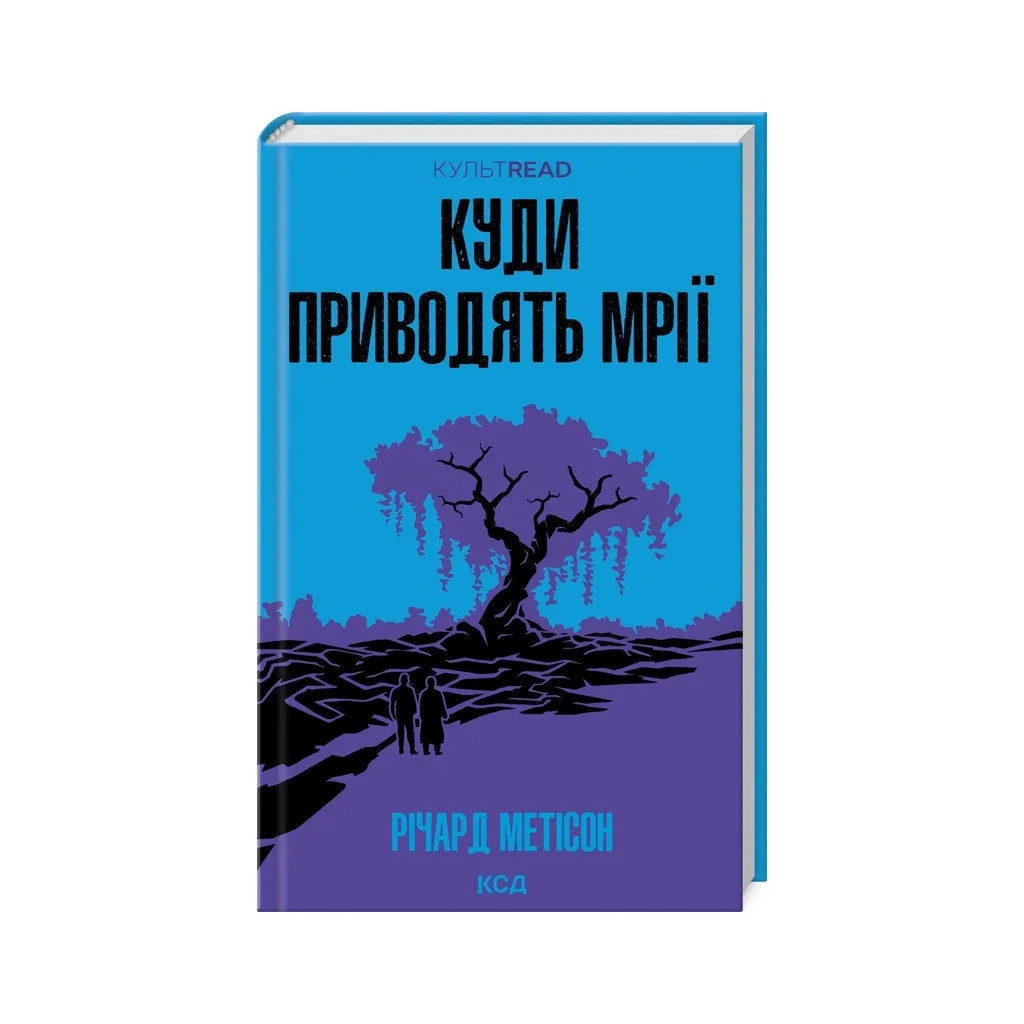 КУЛЬТREAD

КУДИ ПРИВОДЯТЬ МРІЇ

РІЧАРД МЕТІСОН

КСД